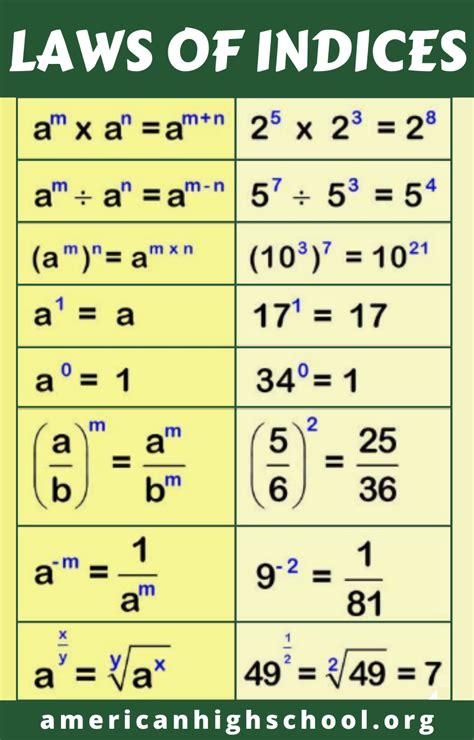 LAWS OF INDICES

| | |
|---|---|
| $a^m \times a^n = a^{m+n}$ | $2^5 \times 2^3 = 2^8$ |
| $a^m \div a^n = a^{m-n}$ | $5^7 \div 5^3 = 5^4$ |
| $(a^m)^n = a^{m \times n}$ | $(10^3)^7 = 10^{21}$ |
| $a^1 = a$ | $17^1 = 17$ |
| $a^0 = 1$ | $34^0 = 1$ |
| $\left(\frac{a}{b}\right)^m = \frac{a^m}{b^m}$ | $\left(\frac{5}{6}\right)^2 = \frac{25}{36}$ |
| $a^{-m} = \frac{1}{a^m}$ | $9^{-2} = \frac{1}{81}$ |
| $a^{\frac{x}{y}} = \sqrt[y]{a^x}$ | $49^{\frac{1}{2}} = \sqrt[2]{49} = 7$ |

americanhighschool.org